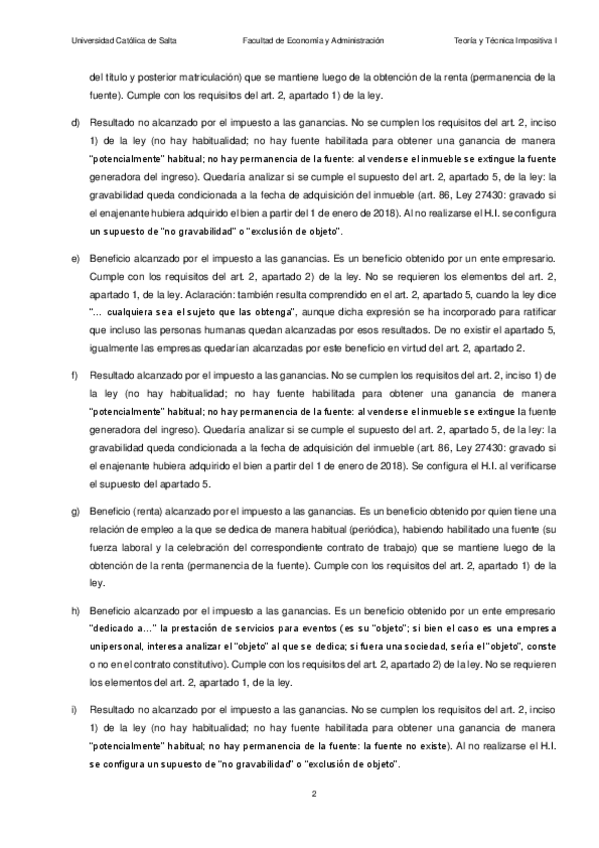 Universidad Católica de Salta Facultad de Economía y Administración Teoría y Técnica Impositiva I

del título y posterior matriculación) que se mantiene luego de la obtención de la renta (permanencia de la fuente). Cumple con los requisitos del art. 2, apartado 1) de la ley.

d) Resultado no alcanzado por el impuesto a las ganancias. No se cumplen los requisitos del art. 2, inciso 1) de la ley (no hay habitualidad; no hay fuente habilitada para obtener una ganancia de manera "potencialmente" habitual; no hay permanencia de la fuente: al venderse el inmueble se extingue la fuente generadora del ingreso). Quedaría analizar si se cumple el supuesto del art. 2, apartado 5, de la ley: la gravabilidad queda condicionada a la fecha de adquisición del inmueble (art. 86, Ley 27430: gravado si el enajenante hubiera adquirido el bien a partir del 1 de enero de 2018). Al no realizarse el H.I. se configura un supuesto de "no gravabilidad" o "exclusión de objeto".

e) Beneficio alcanzado por el impuesto a las ganancias. Es un beneficio obtenido por un ente empresario. Cumple con los requisitos del art. 2, apartado 2) de la ley. No se requieren los elementos del art. 2, apartado 1, de la ley. Aclaración: también resulta comprendido en el art. 2, apartado 5, cuando la ley dice "… cualquiera sea el sujeto que las obtenga", aunque dicha expresión se ha incorporado para ratificar que incluso las personas humanas quedan alcanzadas por esos resultados. De no existir el apartado 5, igualmente las empresas quedarían alcanzadas por este beneficio en virtud del art. 2, apartado 2.

f) Resultado alcanzado por el impuesto a las ganancias. No se cumplen los requisitos del art. 2, inciso 1) de la ley (no hay habitualidad; no hay fuente habilitada para obtener una ganancia de manera "potencialmente" habitual; no hay permanencia de la fuente: al venderse el inmueble se extingue la fuente generadora del ingreso). Quedaría analizar si se cumple el supuesto del art. 2, apartado 5, de la ley: la gravabilidad queda condicionada a la fecha de adquisición del inmueble (art. 86, Ley 27430: gravado si el enajenante hubiera adquirido el bien a partir del 1 de enero de 2018). Se configura el H.I. al verificarse el supuesto del apartado 5.

g) Beneficio (renta) alcanzado por el impuesto a las ganancias. Es un beneficio obtenido por quien tiene una relación de empleo a la que se dedica de manera habitual (periódica), habiendo habilitado una fuente (su fuerza laboral y la celebración del correspondiente contrato de trabajo) que se mantiene luego de la obtención de la renta (permanencia de la fuente). Cumple con los requisitos del art. 2, apartado 1) de la ley.

h) Beneficio alcanzado por el impuesto a las ganancias. Es un beneficio obtenido por un ente empresario "dedicado a…" la prestación de servicios para eventos (es su "objeto"; si bien el caso es una empresa unipersonal, interesa analizar el "objeto" al que se dedica; si fuera una sociedad, sería el "objeto", conste o no en el contrato constitutivo). Cumple con los requisitos del art. 2, apartado 2) de la ley. No se requieren los elementos del art. 2, apartado 1, de la ley.

i) Resultado no alcanzado por el impuesto a las ganancias. No se cumplen los requisitos del art. 2, inciso 1) de la ley (no hay habitualidad; no hay fuente habilitada para obtener una ganancia de manera "potencialmente" habitual; no hay permanencia de la fuente: la fuente no existe). Al no realizarse el H.I. se configura un supuesto de "no gravabilidad" o "exclusión de objeto".

2